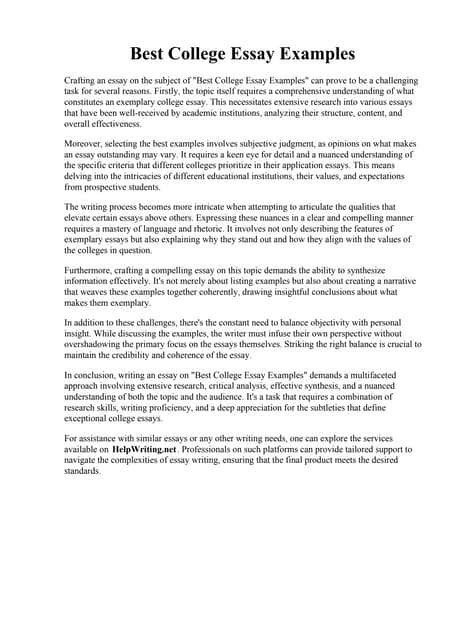 Best College Essay Examples

Crafting an essay on the subject of "Best College Essay Examples" can prove to be a challenging task for several reasons. Firstly, the topic itself requires a comprehensive understanding of what constitutes an exemplary college essay. This necessitates extensive research into various essays that have been well-received by academic institutions, analyzing their structure, content, and overall effectiveness.

Moreover, selecting the best examples involves subjective judgment, as opinions on what makes an essay outstanding may vary. It requires a keen eye for detail and a nuanced understanding of the specific criteria that different colleges prioritize in their application essays. This means delving into the intricacies of different educational institutions, their values, and expectations from prospective students.

The writing process becomes more intricate when attempting to articulate the qualities that elevate certain essays above others. Expressing these nuances in a clear and compelling manner requires a mastery of language and rhetoric. It involves not only describing the features of exemplary essays but also explaining why they stand out and how they align with the values of the colleges in question.

Furthermore, crafting a compelling essay on this topic demands the ability to synthesize information effectively. It's not merely about listing examples but also about creating a narrative that weaves these examples together coherently, drawing insightful conclusions about what makes them exemplary.

In addition to these challenges, there's the constant need to balance objectivity with personal insight. While discussing the examples, the writer must infuse their own perspective without overshadowing the primary focus on the essays themselves. Striking the right balance is crucial to maintain the credibility and coherence of the essay.

In conclusion, writing an essay on "Best College Essay Examples" demands a multifaceted approach involving extensive research, critical analysis, effective synthesis, and a nuanced understanding of both the topic and the audience. It's a task that requires a combination of research skills, writing proficiency, and a deep appreciation for the subtleties that define exceptional college essays.

For assistance with similar essays or any other writing needs, one can explore the services available on HelpWriting.net. Professionals on such platforms can provide tailored support to navigate the complexities of essay writing, ensuring that the final product meets the desired standards.